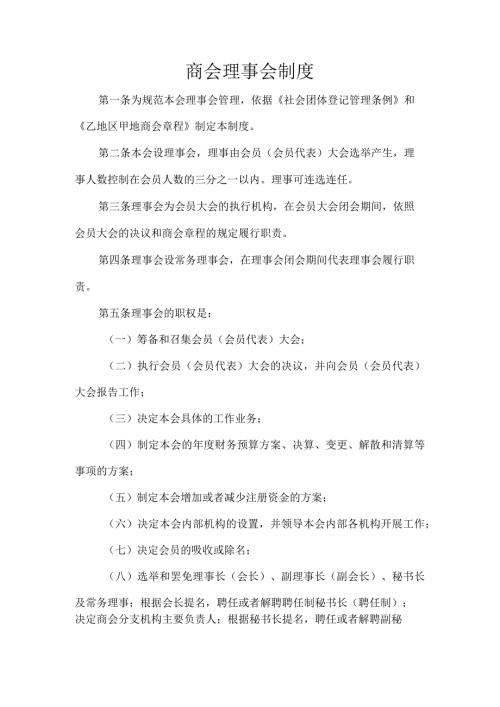 商会理事会制度

第一条为规范本会理事会管理，依据《社会团体登记管理条例》和《乙地区甲地商会章程》制定本制度。

第二条本会设理事会，理事由会员（会员代表）大会选举产生，理事人数控制在会员人数的三分之一以内。理事可连选连任。

第三条理事会为会员大会的执行机构，在会员大会闭会期间，依照会员大会的决议和商会章程的规定履行职责。

第四条理事会设常务理事会，在理事会闭会期间代表理事会履行职责。

第五条理事会的职权是：

（一）筹备和召集会员（会员代表）大会；

（二）执行会员（会员代表）大会的决议，并向会员（会员代表）大会报告工作；

（三）决定本会具体的工作业务；

（四）制定本会的年度财务预算方案、决算、变更、解散和清算等事项的方案；

（五）制定本会增加或者减少注册资金的方案；

（六）决定本会内部机构的设置，并领导本会内部各机构开展工作；

（七）决定会员的吸收或除名；

（八）选举和罢免理事长（会长）、副理事长（副会长）、秘书长及常务理事；根据会长提名，聘任或者解聘聘任制秘书长（聘任制）；决定商会分支机构主要负责人；根据秘书长提名，聘任或者解聘副秘